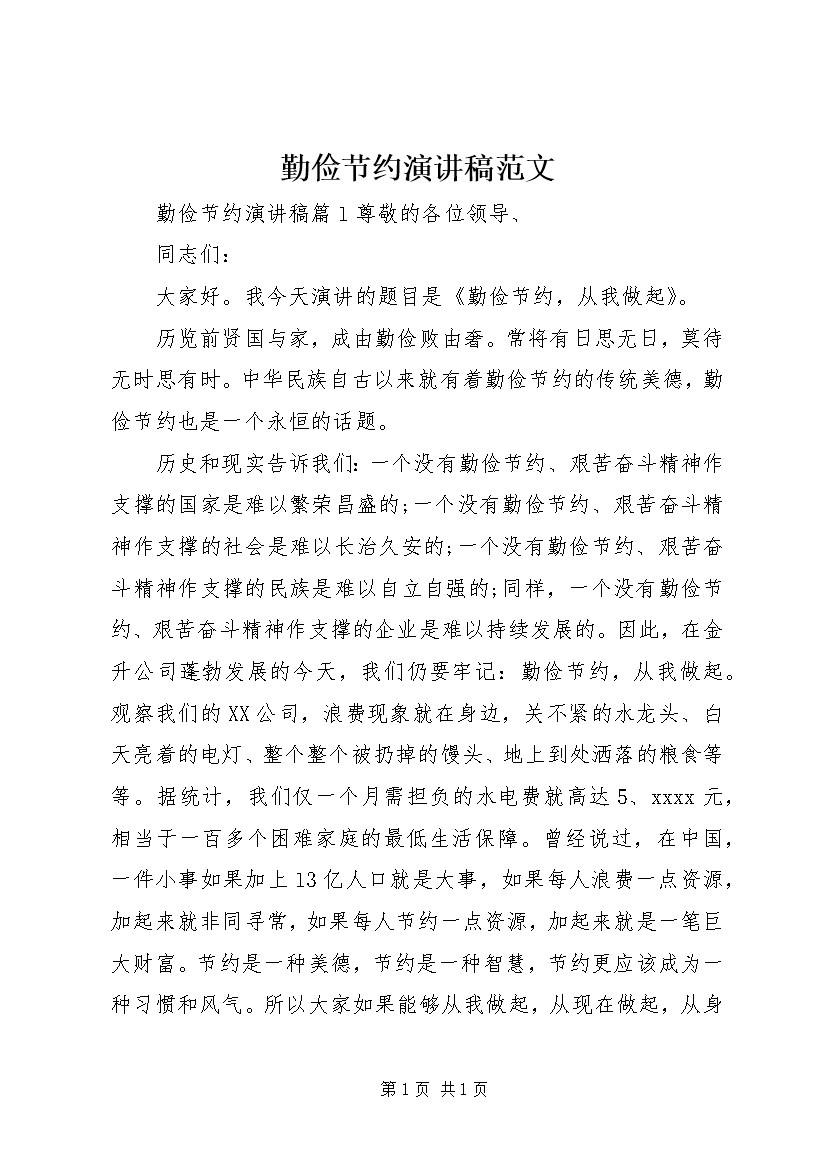 勤俭节约演讲稿范文

勤俭节约演讲稿篇1尊敬的各位领导、

同志们：

大家好。我今天演讲的题目是《勤俭节约，从我做起》。

历览前贤国与家，成由勤俭败由奢。常将有日思无日，莫待无时思有时。中华民族自古以来就有着勤俭节约的传统美德，勤俭节约也是一个永恒的话题。

历史和现实告诉我们：一个没有勤俭节约、艰苦奋斗精神作支撑的国家是难以繁荣昌盛的;一个没有勤俭节约、艰苦奋斗精神作支撑的社会是难以长治久安的;一个没有勤俭节约、艰苦奋斗精神作支撑的民族是难以自立自强的;同样，一个没有勤俭节约、艰苦奋斗精神作支撑的企业是难以持续发展的。因此，在金升公司蓬勃发展的今天，我们仍要牢记：勤俭节约，从我做起。观察我们的XX公司，浪费现象就在身边，关不紧的水龙头、白天亮着的电灯、整个整个被扔掉的馒头、地上到处洒落的粮食等等。据统计，我们仅一个月需担负的水电费就高达5、xxxx元，相当于一百多个困难家庭的最低生活保障。曾经说过，在中国，一件小事如果加上13亿人口就是大事，如果每人浪费一点资源，加起来就非同寻常，如果每人节约一点资源，加起来就是一笔巨大财富。节约是一种美德，节约是一种智慧，节约更应该成为一种习惯和风气。所以大家如果能够从我做起，从现在做起，从身

第1页 共1页